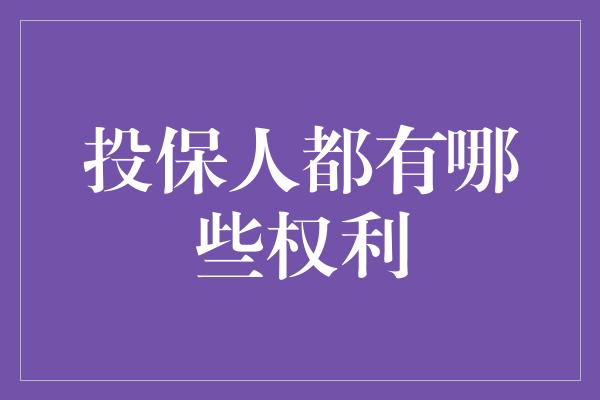 投保人都有哪些权利